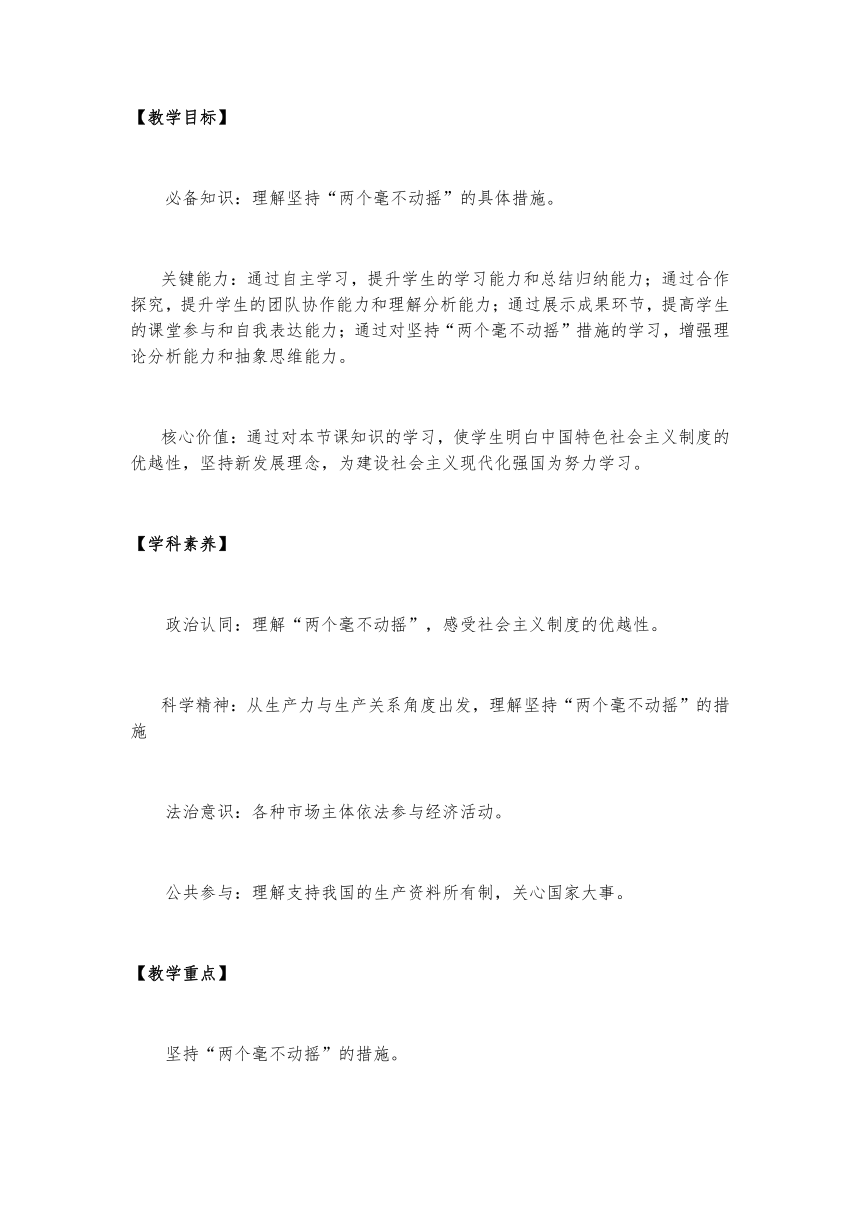 【教学目标】

必备知识：理解坚持“两个毫不动摇”的具体措施。

关键能力：通过自主学习，提升学生的学习能力和总结归纳能力；通过合作探究，提升学生的团队协作能力和理解分析能力；通过展示成果环节，提高学生的课堂参与和自我表达能力；通过对坚持“两个毫不动摇”措施的学习，增强理论分析能力和抽象思维能力。

核心价值：通过对本节课知识的学习，使学生明白中国特色社会主义制度的优越性，坚持新发展理念，为建设社会主义现代化强国为努力学习。

【学科素养】

政治认同：理解“两个毫不动摇”，感受社会主义制度的优越性。

科学精神：从生产力与生产关系角度出发，理解坚持“两个毫不动摇”的措施

法治意识：各种市场主体依法参与经济活动。

公共参与：理解支持我国的生产资料所有制，关心国家大事。

【教学重点】

坚持“两个毫不动摇”的措施。